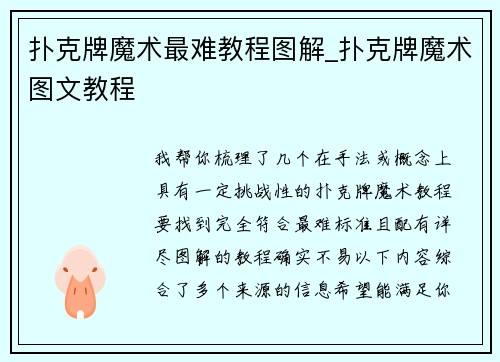 扑克牌魔术最难教程图解_扑克牌魔术图文教程

我帮你梳理了几个在手法或概念上具有一定挑战性的扑克牌魔术教程要找到完全符合最难标准且配有详尽图解的教程确实不易以下内容综合了多个来源的信息希望能满足你